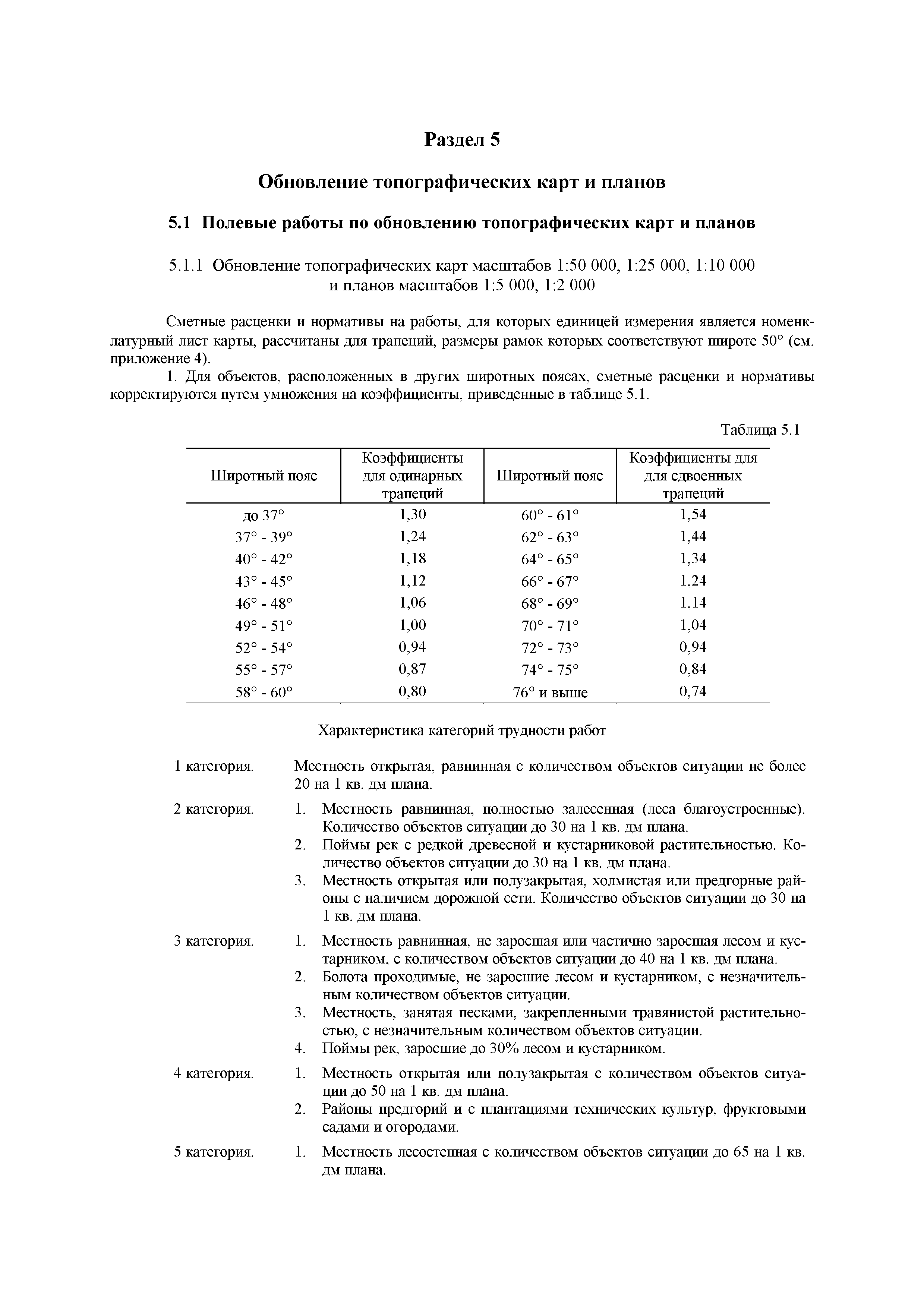 Раздел 5

Обновление топографических карт и планов

5.1 Полевые работы по обновлению топографических карт и планов

5.1.1 Обновление топографических карт масштабов 1:50 000, 1:25 000, 1:10 000 и планов масштабов 1:5 000, 1:2 000

Сметные расценки и нормативы на работы, для которых единицей измерения является номенклатурный лист карты, рассчитаны для трапеций, размеры рамок которых соответствуют широте 50° (см. приложение 4).

1. Для объектов, расположенных в других широтных поясах, сметные расценки и нормативы корректируются путем умножения на коэффициенты, приведенные в таблице 5.1.

Таблица 5.1

| Широтный пояс | Коэффициенты для одинарных трапеций | Широтный пояс | Коэффициенты для для сдвоенных трапеций |
|---|---|---|---|
| до 37° | 1,30 | 60° - 61° | 1,54 |
| 37° - 39° | 1,24 | 62° - 63° | 1,44 |
| 40° - 42° | 1,18 | 64° - 65° | 1,34 |
| 43° - 45° | 1,12 | 66° - 67° | 1,24 |
| 46° - 48° | 1,06 | 68° - 69° | 1,14 |
| 49° - 51° | 1,00 | 70° - 71° | 1,04 |
| 52° - 54° | 0,94 | 72° - 73° | 0,94 |
| 55° - 57° | 0,87 | 74° - 75° | 0,84 |
| 58° - 60° | 0,80 | 76° и выше | 0,74 |

Характеристика категорий трудности работ

1 категория. Местность открытая, равнинная с количеством объектов ситуации не более 20 на 1 кв. дм плана.

2 категория.
1. Местность равнинная, полностью залесенная (леса благоустроенные). Количество объектов ситуации до 30 на 1 кв. дм плана.
2. Поймы рек с редкой древесной и кустарниковой растительностью. Количество объектов ситуации до 30 на 1 кв. дм плана.
3. Местность открытая или полузакрытая, холмистая или предгорные районы с наличием дорожной сети. Количество объектов ситуации до 30 на 1 кв. дм плана.

3 категория.
1. Местность равнинная, не заросшая или частично заросшая лесом и кустарником, с количеством объектов ситуации до 40 на 1 кв. дм плана.
2. Болота проходимые, не заросшие лесом и кустарником, с незначительным количеством объектов ситуации.
3. Местность, занятая песками, закрепленными травянистой растительностью, с незначительным количеством объектов ситуации.
4. Поймы рек, заросшие до 30% лесом и кустарником.

4 категория.
1. Местность открытая или полузакрытая с количеством объектов ситуации до 50 на 1 кв. дм плана.
2. Районы предгорий и с плантациями технических культур, фруктовыми садами и огородами.

5 категория.
1. Местность лесостепная с количеством объектов ситуации до 65 на 1 кв. дм плана.